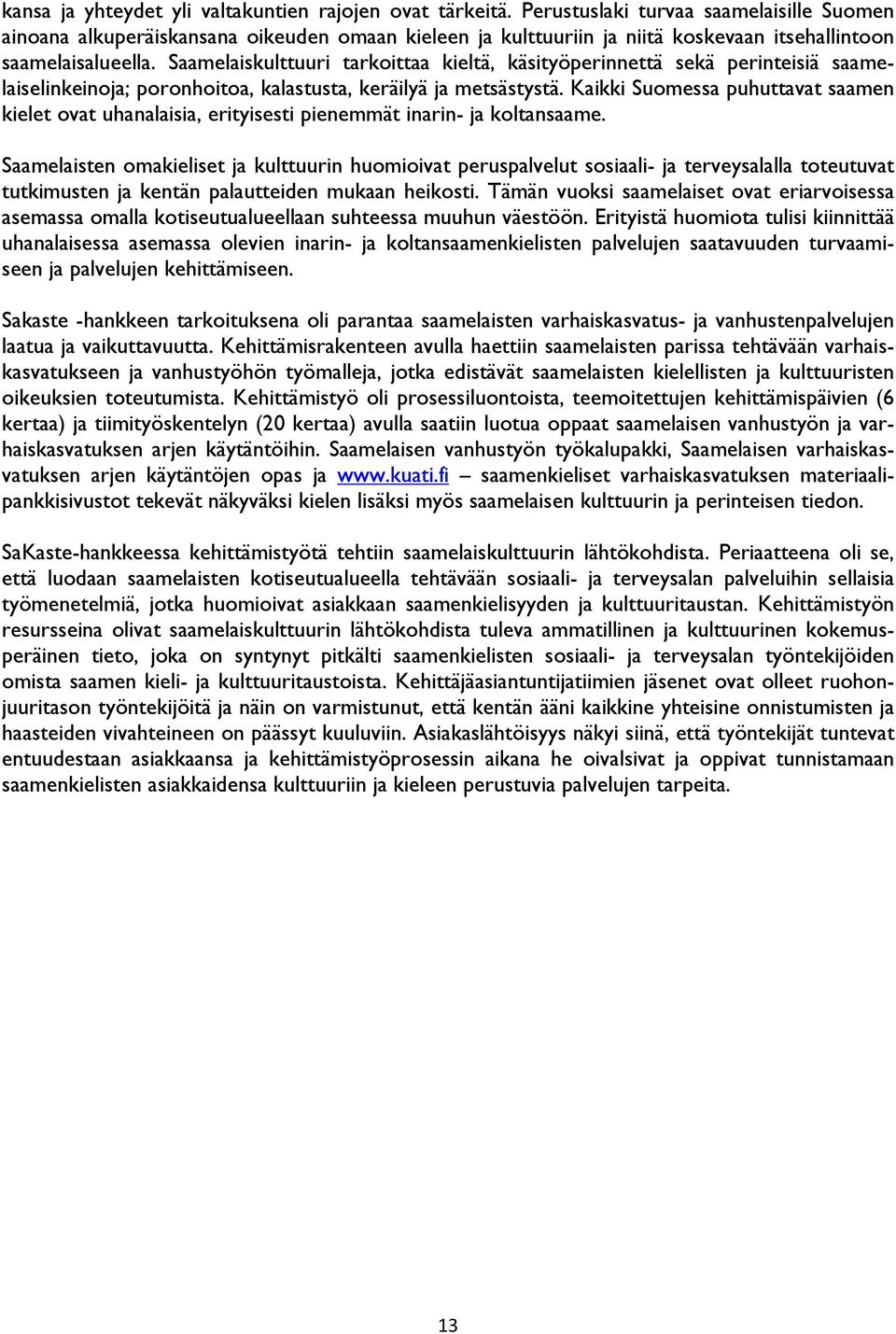 kansa ja yhteydet yli valtakuntien rajojen ovat tärkeitä. Perustuslaki turvaa saamelaisille Suomen ainoana alkuperäiskansana oikeuden omaan kieleen ja kulttuuriin ja niitä koskevaan itsehallintoon saamelaisalueella. Saamelaiskulttuuri tarkoittaa kieltä, käsityöperinnettä sekä perinteisiä saamelaiselinkeinoja; poronhoitoa, kalastusta, keräilyä ja metsästystä. Kaikki Suomessa puhuttavat saamen kielet ovat uhanalaisia, erityisesti pienemmät inarin- ja koltansaame.

Saamelaisten omakieliset ja kulttuurin huomioivat peruspalvelut sosiaali- ja terveysalalla toteutuvat tutkimusten ja kentän palautteiden mukaan heikosti. Tämän vuoksi saamelaiset ovat eriarvoisessa asemassa omalla kotiseutualueellaan suhteessa muuhun väestöön. Erityistä huomiota tulisi kiinnittää uhanalaisessa asemassa olevien inarin- ja koltansaamenkielisten palvelujen saatavuuden turvaamiseen ja palvelujen kehittämiseen.

Sakaste -hankkeen tarkoituksena oli parantaa saamelaisten varhaiskasvatus- ja vanhustenpalvelujen laatua ja vaikuttavuutta. Kehittämisrakenteen avulla haettiin saamelaisten parissa tehtävään varhaiskasvatukseen ja vanhustyöhön työmalleja, jotka edistävät saamelaisten kielellisten ja kulttuuristen oikeuksien toteutumista. Kehittämistyö oli prosessiluontoista, teemoitettujen kehittämispäivien (6 kertaa) ja tiimityöskentelyn (20 kertaa) avulla saatiin luotua oppaat saamelaisen vanhustyön ja varhaiskasvatuksen arjen käytäntöihin. Saamelaisen vanhustyön työkalupakki, Saamelaisen varhaiskasvatuksen arjen käytäntöjen opas ja www.kuati.fi – saamenkieliset varhaiskasvatuksen materiaalipankkisivustot tekevät näkyväksi kielen lisäksi myös saamelaisen kulttuurin ja perinteisen tiedon.

SaKaste-hankkeessa kehittämistyötä tehtiin saamelaiskulttuurin lähtökohdista. Periaatteena oli se, että luodaan saamelaisten kotiseutualueella tehtävään sosiaali- ja terveysalan palveluihin sellaisia työmenetelmiä, jotka huomioivat asiakkaan saamenkielisyyden ja kulttuuritaustan. Kehittämistyön resursseina olivat saamelaiskulttuurin lähtökohdista tuleva ammatillinen ja kulttuurinen kokemusperäinen tieto, joka on syntynyt pitkälti saamenkielisten sosiaali- ja terveysalan työntekijöiden omista saamen kieli- ja kulttuuritaustoista. Kehittäjäasiantuntijatiimien jäsenet ovat olleet ruohonjuuritason työntekijöitä ja näin on varmistunut, että kentän ääni kaikkine yhteisine onnistumisten ja haasteiden vivahteineen on päässyt kuuluviin. Asiakaslähtöisyys näkyi siinä, että työntekijät tuntevat entuudestaan asiakkaansa ja kehittämistyöprosessin aikana he oivalsivat ja oppivat tunnistamaan saamenkielisten asiakkaidensa kulttuuriin ja kieleen perustuvia palvelujen tarpeita.

13